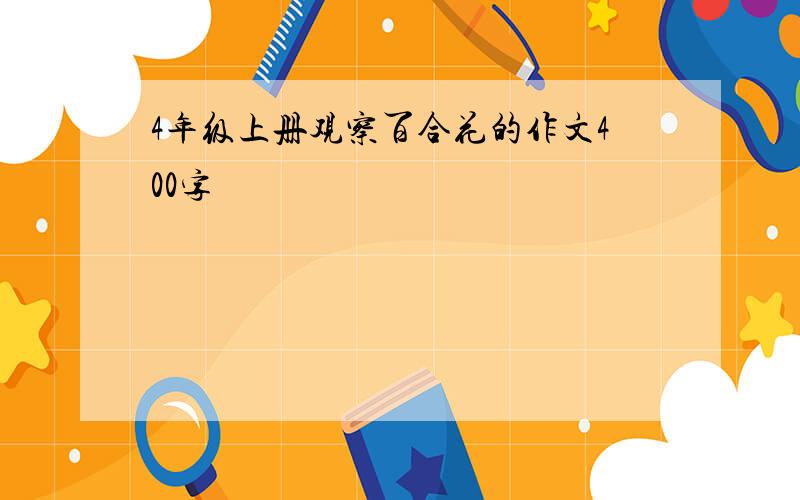 4年级上册观察百合花的作文400字